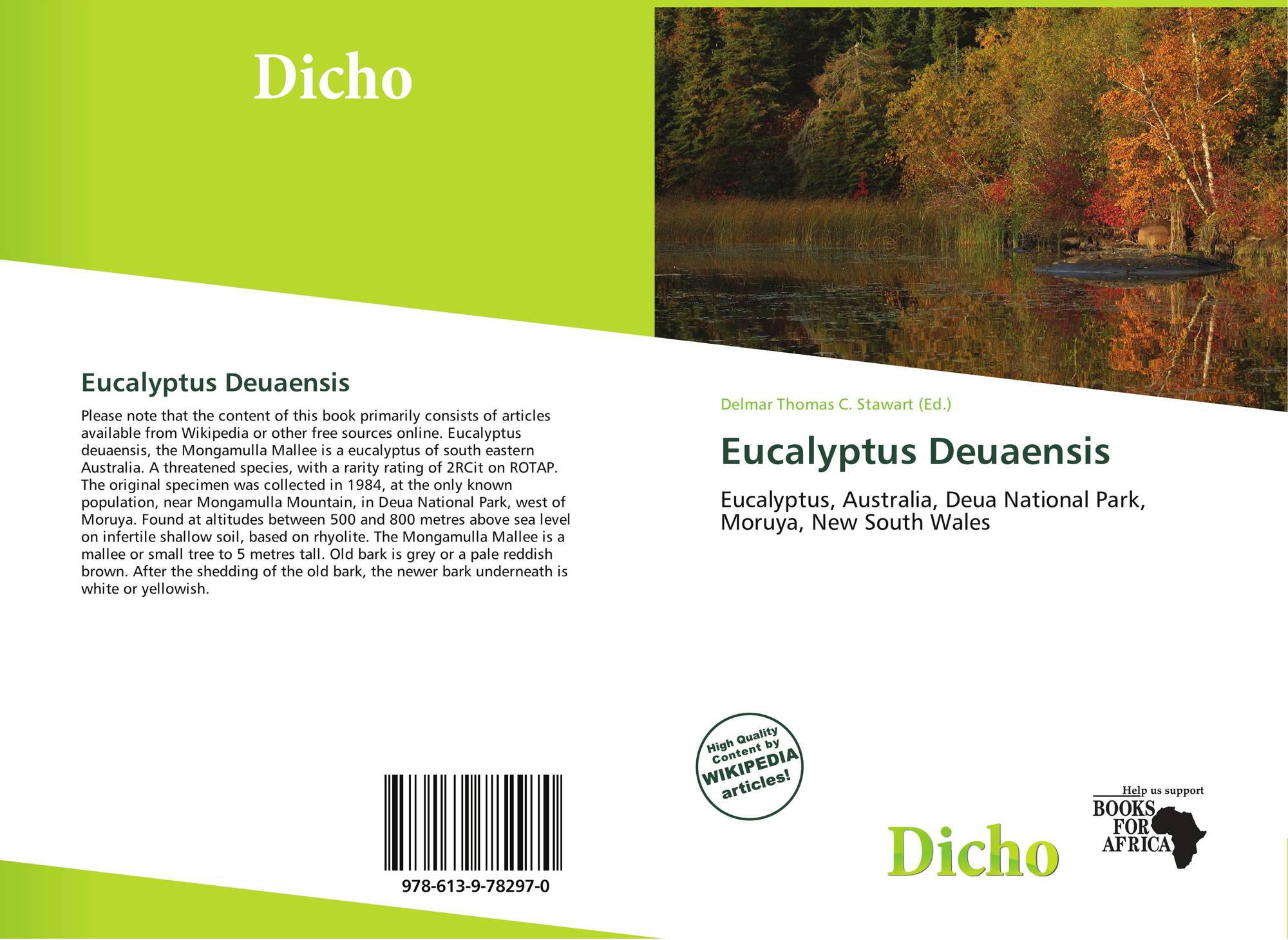 Dicho

Eucalyptus Deuaensis

Please note that the content of this book primarily consists of articles available from Wikipedia or other free sources online. Eucalyptus deuaensis, the Mongamulla Mallee is a eucalyptus of south eastern Australia. A threatened species, with a rarity rating of 2RCit on ROTAP. The original specimen was collected in 1984, at the only known population, near Mongamulla Mountain, in Deua National Park, west of Moruya. Found at altitudes between 500 and 800 metres above sea level on infertile shallow soil, based on rhyolite. The Mongamulla Mallee is a mallee or small tree to 5 metres tall. Old bark is grey or a pale reddish brown. After the shedding of the old bark, the newer bark underneath is white or yellowish.

978-613-9-78297-0

Delmar Thomas C. Stawart (Ed.)

Eucalyptus Deuaensis

Eucalyptus, Australia, Deua National Park, Moruya, New South Wales

High Quality Content by WIKIPEDIA articles!

Dicho

Help us support
BOOKS FOR AFRICA